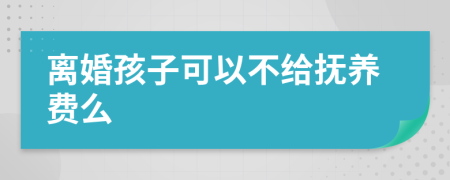 离婚孩子可以不给抚养费么